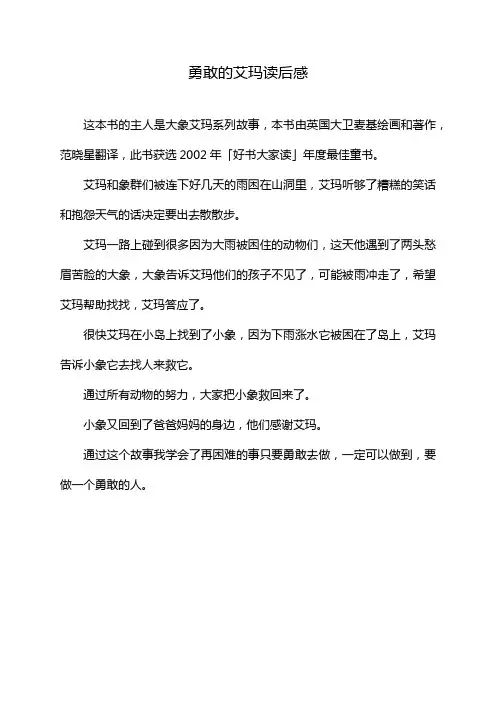 勇敢的艾玛读后感

这本书的主人是大象艾玛系列故事，本书由英国大卫麦基绘画和著作，范晓星翻译，此书获选 2002 年「好书大家读」年度最佳童书。

艾玛和象群们被连下好几天的雨困在山洞里，艾玛听够了糟糕的笑话和抱怨天气的话决定要出去散散步。

艾玛一路上碰到很多因为大雨被困住的动物们，这天他遇到了两头愁眉苦脸的大象，大象告诉艾玛他们的孩子不见了，可能被雨冲走了，希望艾玛帮助找找，艾玛答应了。

很快艾玛在小岛上找到了小象，因为下雨涨水它被困在了岛上，艾玛告诉小象它去找人来救它。

通过所有动物的努力，大家把小象救回来了。

小象又回到了爸爸妈妈的身边，他们感谢艾玛。

通过这个故事我学会了再困难的事只要勇敢去做，一定可以做到，要做一个勇敢的人。